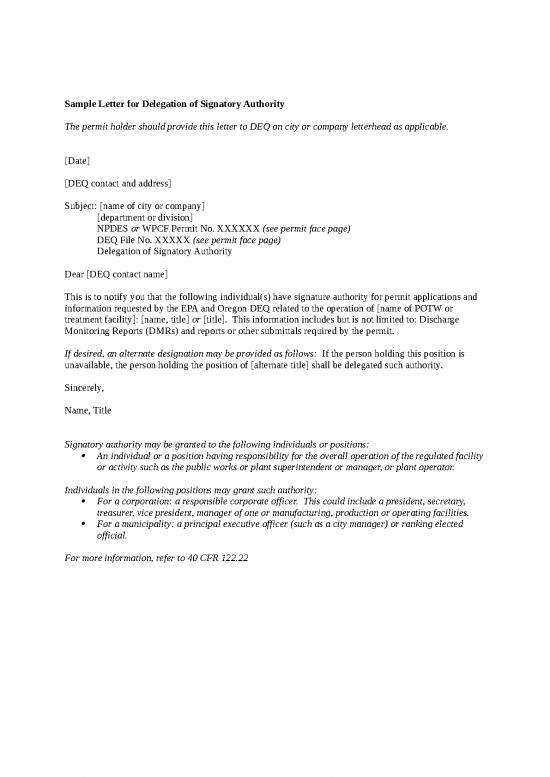 Sample Letter for Delegation of Signatory Authority

The permit holder should provide this letter to DEQ on city or company letterhead as applicable.

[Date]

[DEQ contact and address]

Subject: [name of city or company]
[department or division]
NPDES or WPCF Permit No. XXXXXX (see permit face page)
DEQ File No. XXXXX (see permit face page)
Delegation of Signatory Authority

Dear [DEQ contact name]

This is to notify you that the following individual(s) have signature authority for permit applications and information requested by the EPA and Oregon DEQ related to the operation of [name of POTW or treatment facility]: [name, title] or [title]. This information includes but is not limited to: Discharge Monitoring Reports (DMRs) and reports or other submittals required by the permit.

If desired, an alternate designation may be provided as follows: If the person holding this position is unavailable, the person holding the position of [alternate title] shall be delegated such authority.

Sincerely,

Name, Title

Signatory authority may be granted to the following individuals or positions:
• An individual or a position having responsibility for the overall operation of the regulated facility or activity such as the public works or plant superintendent or manager, or plant operator.

Individuals in the following positions may grant such authority:
• For a corporation: a responsible corporate officer. This could include a president, secretary, treasurer, vice president, manager of one or manufacturing, production or operating facilities.
• For a municipality: a principal executive officer (such as a city manager) or ranking elected official.

For more information, refer to 40 CFR 122.22